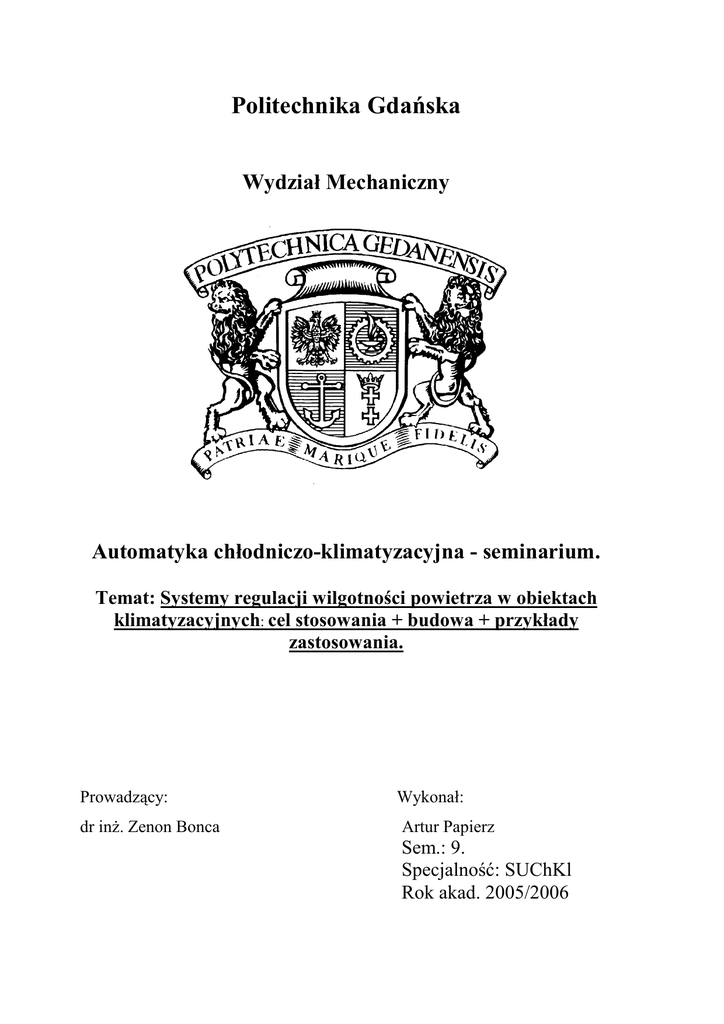 Politechnika Gdańska

Wydział Mechaniczny

POLYTECHNICA GEDANENSIS

PATRIAE MARIQUE FIDELIS

Automatyka chłodniczo-klimatyzacyjna - seminarium.

Temat: Systemy regulacji wilgotności powietrza w obiektach klimatyzacyjnych: cel stosowania + budowa + przykłady zastosowania.

Prowadzący:

dr inż. Zenon Bonca

Wykonał:

Artur Papierz
Sem.: 9.
Specjalność: SUChKl
Rok akad. 2005/2006